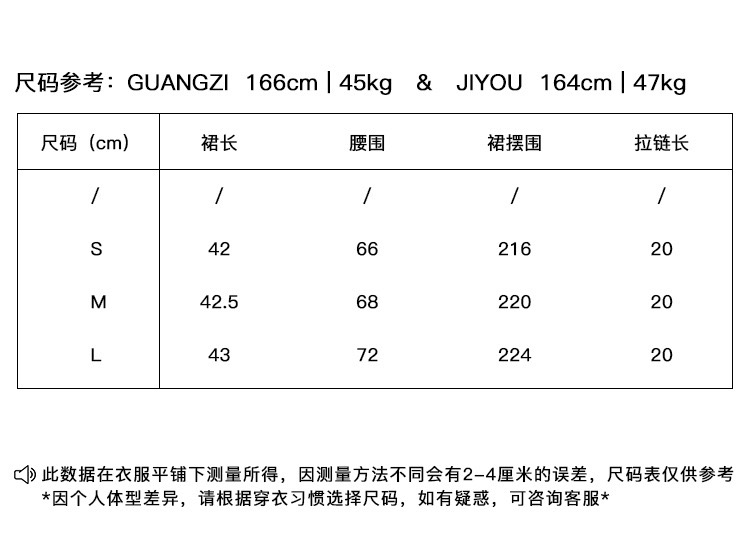 尺码参考：GUANGZI 166cm | 45kg & JIYOU 164cm | 47kg

| 尺码（cm） | 裙长 | 腰围 | 裙摆围 | 拉链长 |
|---|---|---|---|---|
| / | / | / | / | / |
| S | 42 | 66 | 216 | 20 |
| M | 42.5 | 68 | 220 | 20 |
| L | 43 | 72 | 224 | 20 |

此数据在衣服平铺下测量所得，因测量方法不同会有2-4厘米的误差，尺码表仅供参考
*因个人体型差异，请根据穿衣习惯选择尺码，如有疑惑，可咨询客服*